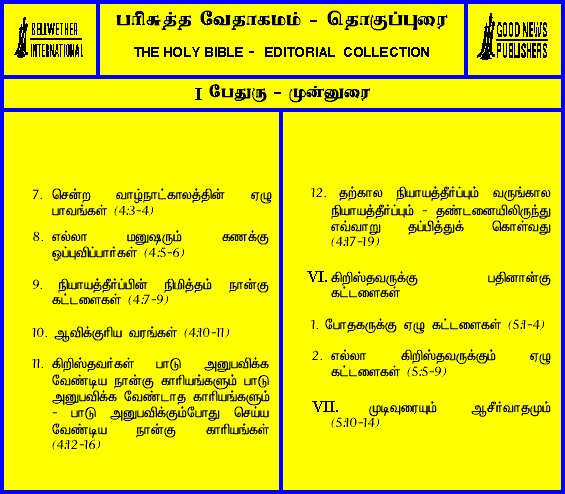 BELLWETHER INTERNATIONAL

பரிசுத்த வேதாகமம் - தொகுப்புரை

THE HOLY BIBLE - EDITORIAL COLLECTION

GOOD NEWS PUBLISHERS

I பேதுரு - முன்னுரை

7. சென்ற வாழ்நாட்காலத்தின் ஏழு பாவங்கள் (4:3-4)

8. எல்லா மனுஷரும் கணக்கு ஒப்புவிப்பார்கள் (4:5-6)

9. நியாயத்தீர்ப்பின் நிமித்தம் நான்கு கட்டளைகள் (4:7-9)

10. ஆவிக்குரிய வரங்கள் (4:10-11)

11. கிறிஸ்தவர்கள் பாடு அனுபவிக்க வேண்டிய நான்கு காரியங்களும் பாடு அனுபவிக்க வேண்டாத காரியங்களும் - பாடு அனுபவிக்கும்போது செய்ய வேண்டிய நான்கு காரியங்கள் (4:12-16)

12. தற்கால நியாயத்தீர்ப்பும் வருங்கால நியாயத்தீர்ப்பும் - தண்டனையிலிருந்து எவ்வாறு தப்பித்துக் கொள்வது (4:17-19)

VI. கிறிஸ்தவருக்கு பதினான்கு கட்டளைகள்

1. போதகருக்கு ஏழு கட்டளைகள் (5:1-4)

2. எல்லா கிறிஸ்தவருக்கும் ஏழு கட்டளைகள் (5:5-9)

VII. முடிவுரையும் ஆசீர்வாதமும் (5:10-14)